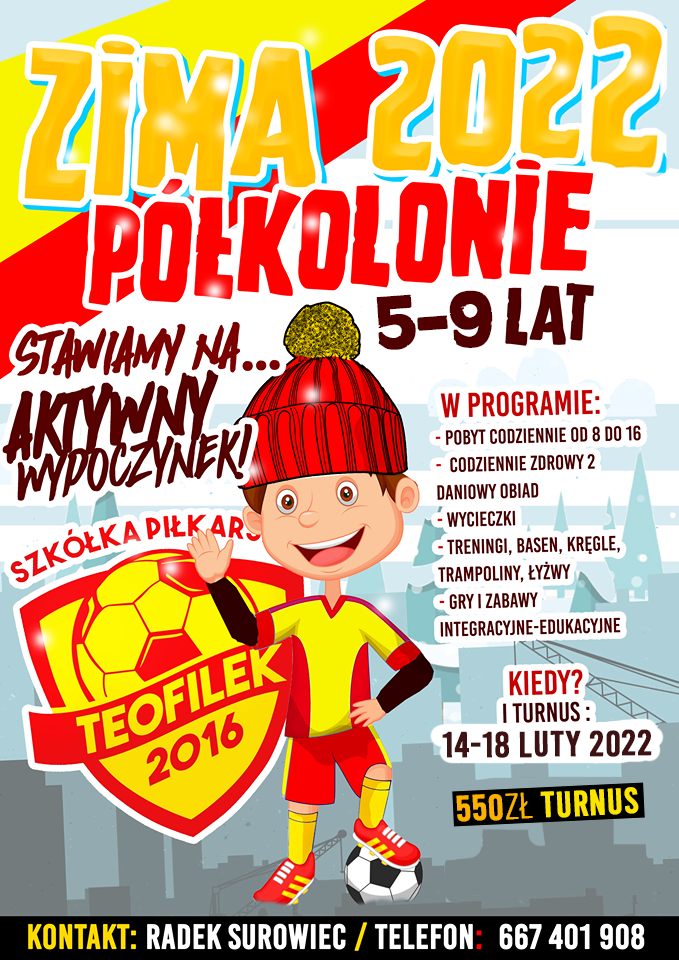 ZIMA 2022
PÓŁKOLONIE
5-9 LAT

STAWIAMY NA...
AKTYWNY
WYPOCZYNEK!

W PROGRAMIE:
- POBYT CODZIENNIE OD 8 DO 16
- CODZIENNIE ZDROWY 2 DANIOWY OBIAD
- WYCIECZKI
- TRENINGI, BASEN, KRĘGLE, TRAMPOLINY, ŁYŻWY
- GRY I ZABAWY INTEGRACYJNE-EDUKACYJNE

SZKÓŁKA PIŁKARS
TEOFILEK
2016

KIEDY?
I TURNUS :
14-18 LUTY 2022

550ZŁ TURNUS

KONTAKT: RADEK SUROWIEC / TELEFON: 667 401 908